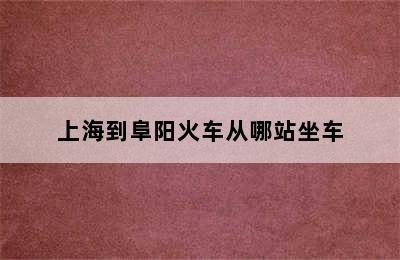 上海到阜阳火车从哪站坐车